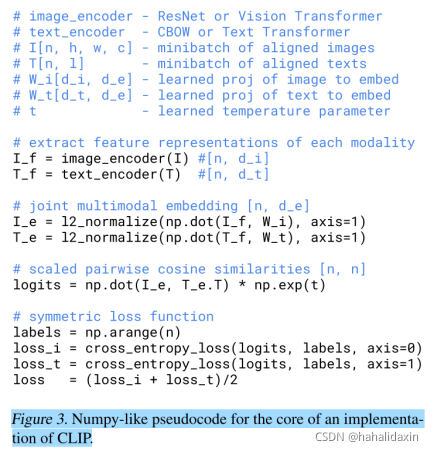 # image_encoder - ResNet or Vision Transformer
# text_encoder  - CBOW or Text Transformer
# I[n, h, w, c] - minibatch of aligned images
# T[n, l]       - minibatch of aligned texts
# W_i[d_i, d_e] - learned proj of image to embed
# W_t[d_t, d_e] - learned proj of text to embed
# t             - learned temperature parameter

# extract feature representations of each modality
I_f = image_encoder(I) #[n, d_i]
T_f = text_encoder(T)  #[n, d_t]

# joint multimodal embedding [n, d_e]
I_e = l2_normalize(np.dot(I_f, W_i), axis=1)
T_e = l2_normalize(np.dot(T_f, W_t), axis=1)

# scaled pairwise cosine similarities [n, n]
logits = np.dot(I_e, T_e.T) * np.exp(t)

# symmetric loss function
labels = np.arange(n)
loss_i = cross_entropy_loss(logits, labels, axis=0)
loss_t = cross_entropy_loss(logits, labels, axis=1)
loss   = (loss_i + loss_t)/2

Figure 3. Numpy-like pseudocode for the core of an implementation of CLIP.

CSDN @hahalidaxin